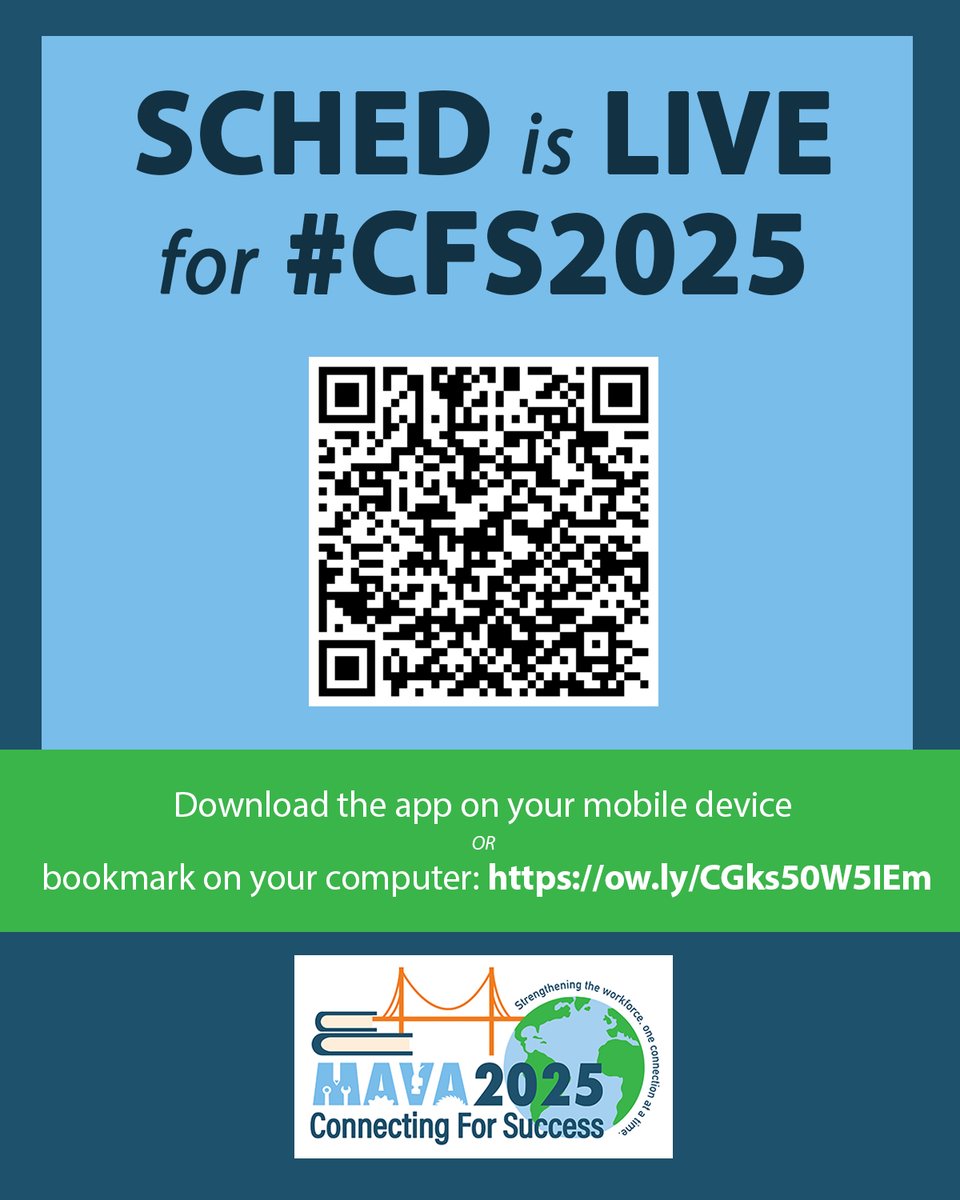 SCHED is LIVE for #CFS2025

Download the app on your mobile device
OR
bookmark on your computer: https://ow.ly/CGks50W5IEm

Strengthening the workforce, one connection at a time.
MAVA 2025
Connecting For Success